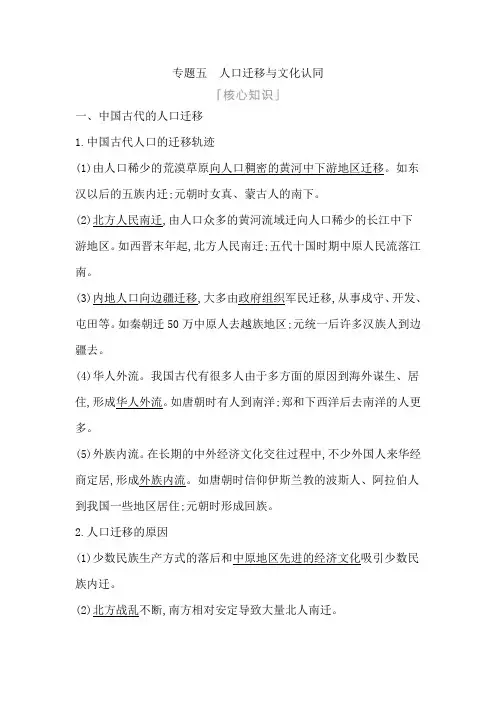 专题五　人口迁移与文化认同

「核心知识」

一、中国古代的人口迁移

1.中国古代人口的迁移轨迹

(1)由人口稀少的荒漠草原向人口稠密的黄河中下游地区迁移。如东汉以后的五族内迁;元朝时女真、蒙古人的南下。

(2)北方人民南迁,由人口众多的黄河流域迁向人口稀少的长江中下游地区。如西晋末年起,北方人民南迁;五代十国时期中原人民流落江南。

(3)内地人口向边疆迁移,大多由政府组织军民迁移,从事戍守、开发、屯田等。如秦朝迁50万中原人去越族地区;元统一后许多汉族人到边疆去。

(4)华人外流。我国古代有很多人由于多方面的原因到海外谋生、居住,形成华人外流。如唐朝时有人到南洋;郑和下西洋后去南洋的人更多。

(5)外族内流。在长期的中外经济文化交往过程中,不少外国人来华经商定居,形成外族内流。如唐朝时信仰伊斯兰教的波斯人、阿拉伯人到我国一些地区居住;元朝时形成回族。

2.人口迁移的原因

(1)少数民族生产方式的落后和中原地区先进的经济文化吸引少数民族内迁。

(2)北方战乱不断,南方相对安定导致大量北人南迁。